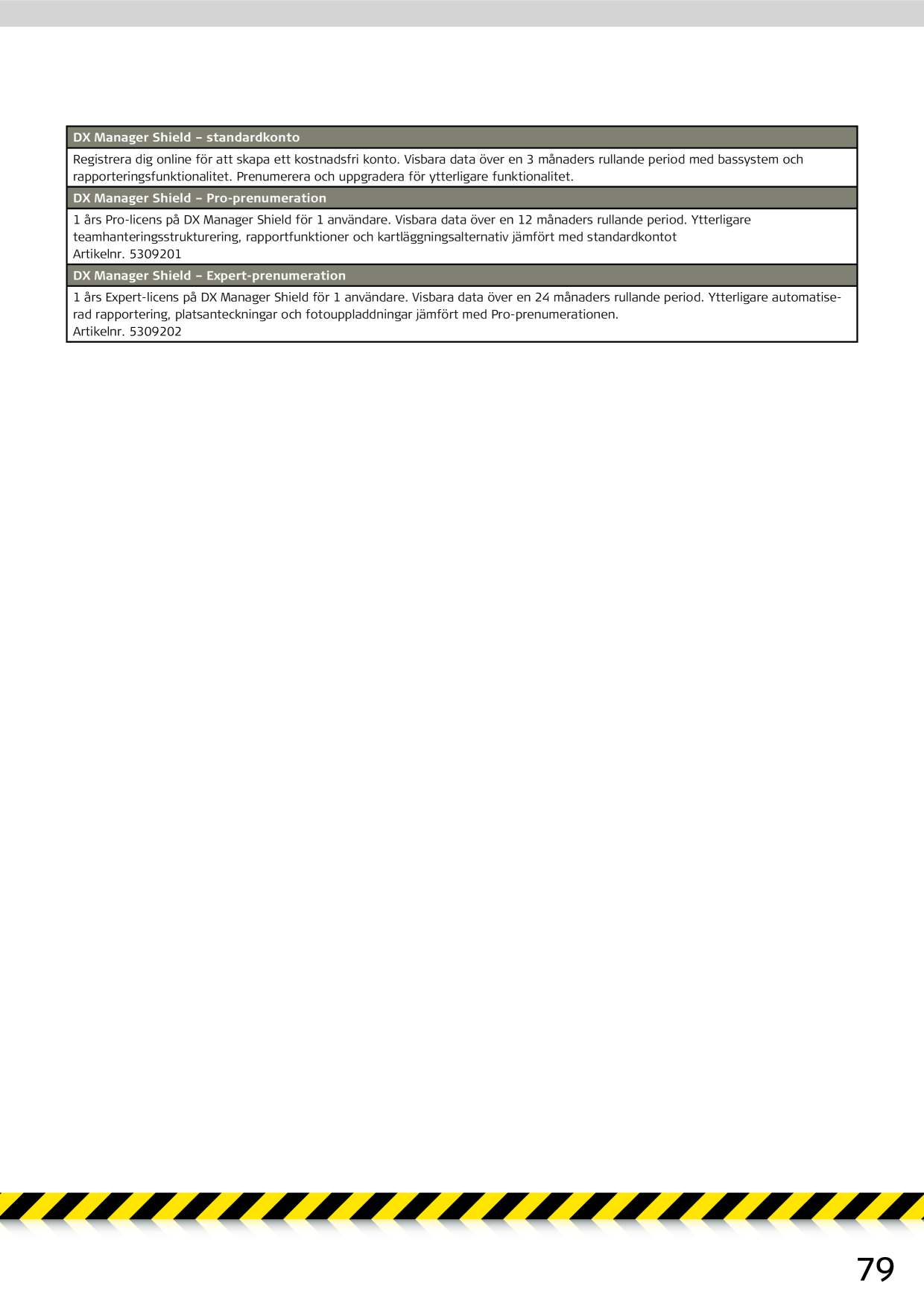 DX Manager Shield – standardkonto

Registrera dig online för att skapa ett kostnadsfri konto. Visbara data över en 3 månaders rullande period med bassystem och rapporteringsfunktionalitet. Prenumerera och uppgradera för ytterligare funktionalitet.

DX Manager Shield – Pro-prenumeration

1 års Pro-licens på DX Manager Shield för 1 användare. Visbara data över en 12 månaders rullande period. Ytterligare teamhanteringsstrukturering, rapportfunktioner och kartläggningsalternativ jämfört med standardkontot
Artikelnr. 5309201

DX Manager Shield – Expert-prenumeration

1 års Expert-licens på DX Manager Shield för 1 användare. Visbara data över en 24 månaders rullande period. Ytterligare automatiserad rapportering, platsanteckningar och fotouppladdningar jämfört med Pro-prenumerationen.
Artikelnr. 5309202

79